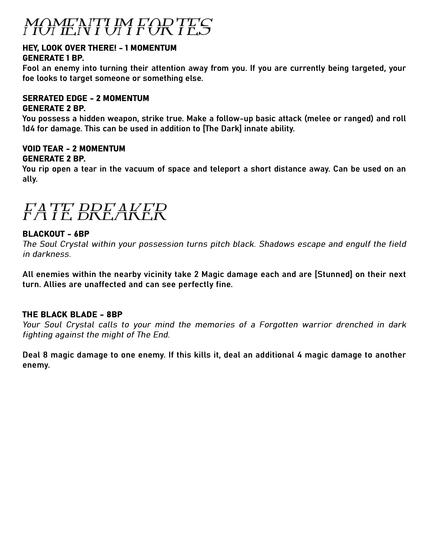 MOMENTUM FORTES

HEY, LOOK OVER THERE! - 1 MOMENTUM
GENERATE 1 BP.
Fool an enemy into turning their attention away from you. If you are currently being targeted, your foe looks to target someone or something else.

SERRATED EDGE - 2 MOMENTUM
GENERATE 2 BP.
You possess a hidden weapon, strike true. Make a follow-up basic attack (melee or ranged) and roll 1d4 for damage. This can be used in addition to [The Dark] innate ability.

VOID TEAR - 2 MOMENTUM
GENERATE 2 BP.
You rip open a tear in the vacuum of space and teleport a short distance away. Can be used on an ally.

FATE BREAKER

BLACKOUT - 6BP
The Soul Crystal within your possession turns pitch black. Shadows escape and engulf the field in darkness.

All enemies within the nearby vicinity take 2 Magic damage each and are [Stunned] on their next turn. Allies are unaffected and can see perfectly fine.

THE BLACK BLADE - 8BP
Your Soul Crystal calls to your mind the memories of a Forgotten warrior drenched in dark fighting against the might of The End.

Deal 8 magic damage to one enemy. If this kills it, deal an additional 4 magic damage to another enemy.